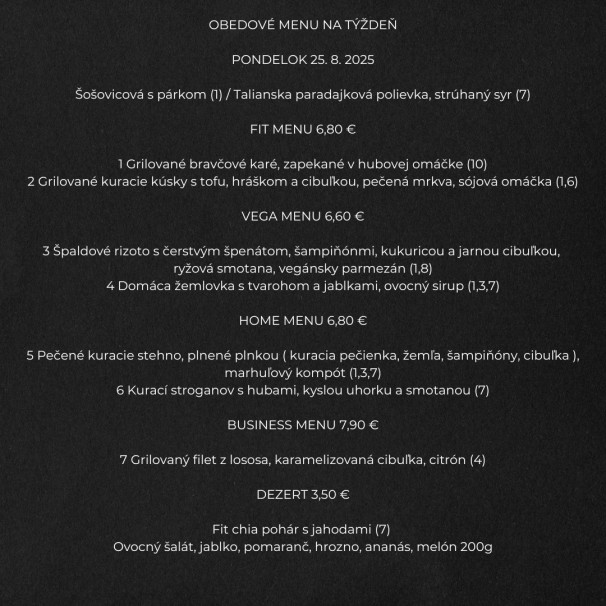 OBEDOVÉ MENU NA TÝŽDEŇ

PONDELOK 25. 8. 2025

Šošovicová s párkom (1) / Talianska paradajková polievka, strúhaný syr (7)

FIT MENU 6,80 €

1 Grilované bravčové karé, zapekané v hubovej omáčke (10)
2 Grilované kuracie kúsky s tofu, hráškom a cibuľkou, pečená mrkva, sójová omáčka (1,6)

VEGA MENU 6,60 €

3 Špaldové rizoto s čerstvým špenátom, šampiňónmi, kukuricou a jarnou cibuľkou, ryžová smotana, vegánsky parmezán (1,8)
4 Domáca žemlovka s tvarohom a jablkami, ovocný sirup (1,3,7)

HOME MENU 6,80 €

5 Pečené kuracie stehno, plnené plnkou ( kuracia pečienka, žemľa, šampiňóny, cibuľka ), marhuľový kompót (1,3,7)
6 Kurací stroganov s hubami, kyslou uhorku a smotanou (7)

BUSINESS MENU 7,90 €

7 Grilovaný filet z lososa, karamelizovaná cibuľka, citrón (4)

DEZERT 3,50 €

Fit chia pohár s jahodami (7)
Ovocný šalát, jablko, pomaranč, hrozno, ananás, melón 200g